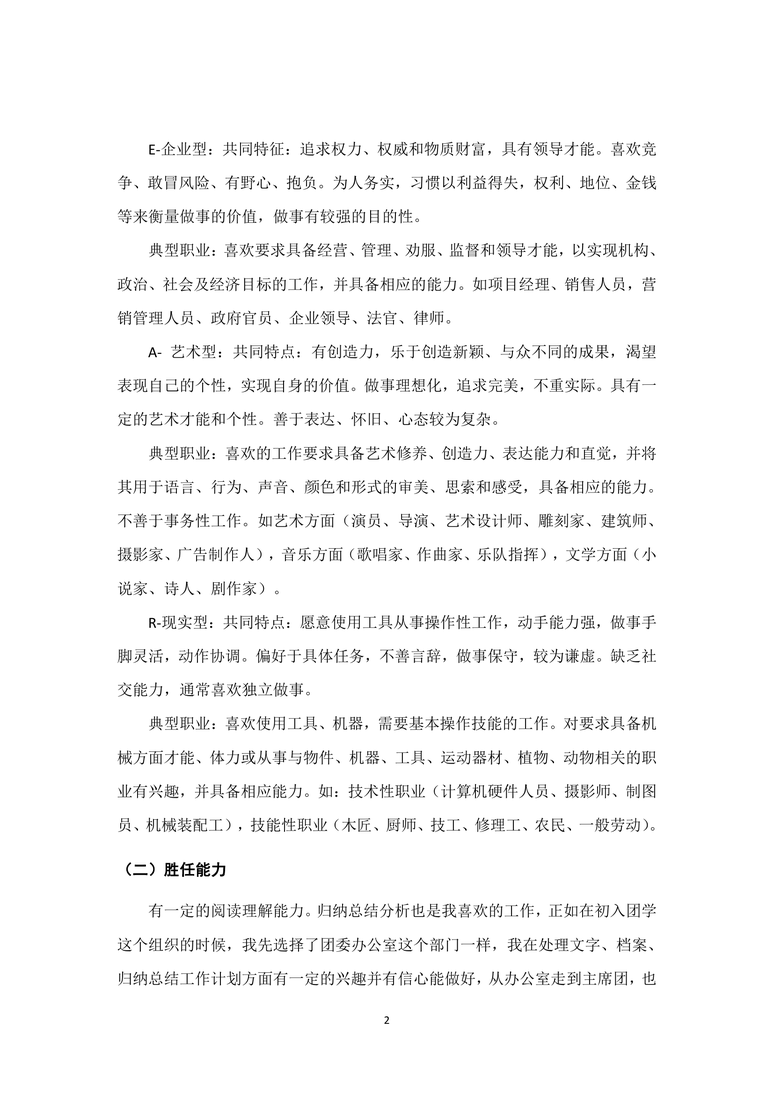 E-企业型：共同特征：追求权力、权威和物质财富，具有领导才能。喜欢竞争、敢冒风险、有野心、抱负。为人务实，习惯以利益得失，权利、地位、金钱等来衡量做事的价值，做事有较强的目的性。

典型职业：喜欢要求具备经营、管理、劝服、监督和领导才能，以实现机构、政治、社会及经济目标的工作，并具备相应的能力。如项目经理、销售人员，营销管理人员、政府官员、企业领导、法官、律师。

A- 艺术型：共同特点：有创造力，乐于创造新颖、与众不同的成果，渴望表现自己的个性，实现自身的价值。做事理想化，追求完美，不重实际。具有一定的艺术才能和个性。善于表达、怀旧、心态较为复杂。

典型职业：喜欢的工作要求具备艺术修养、创造力、表达能力和直觉，并将其用于语言、行为、声音、颜色和形式的审美、思索和感受，具备相应的能力。不善于事务性工作。如艺术方面（演员、导演、艺术设计师、雕刻家、建筑师、摄影家、广告制作人），音乐方面（歌唱家、作曲家、乐队指挥），文学方面（小说家、诗人、剧作家）。

R-现实型：共同特点：愿意使用工具从事操作性工作，动手能力强，做事手脚灵活，动作协调。偏好于具体任务，不善言辞，做事保守，较为谦虚。缺乏社交能力，通常喜欢独立做事。

典型职业：喜欢使用工具、机器，需要基本操作技能的工作。对要求具备机械方面才能、体力或从事与物件、机器、工具、运动器材、植物、动物相关的职业有兴趣，并具备相应能力。如：技术性职业（计算机硬件人员、摄影师、制图员、机械装配工），技能性职业（木匠、厨师、技工、修理工、农民、一般劳动）。

（二）胜任能力

有一定的阅读理解能力。归纳总结分析也是我喜欢的工作，正如在初入团学这个组织的时候，我先选择了团委办公室这个部门一样，我在处理文字、档案、归纳总结工作计划方面有一定的兴趣并有信心能做好，从办公室走到主席团，也

2